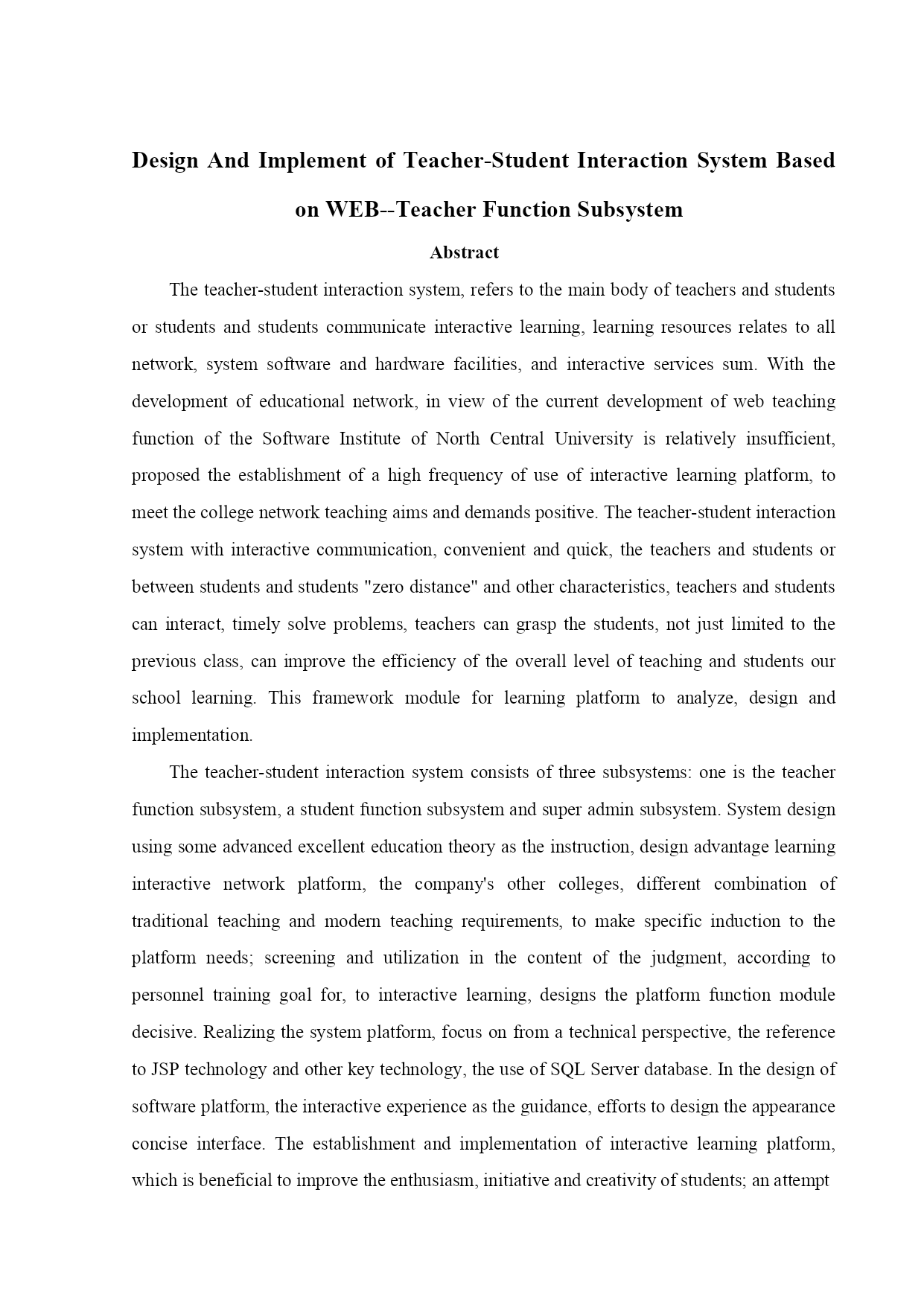 Design And Implement of Teacher-Student Interaction System Based on WEB--Teacher Function Subsystem

Abstract

The teacher-student interaction system, refers to the main body of teachers and students or students and students communicate interactive learning, learning resources relates to all network, system software and hardware facilities, and interactive services sum. With the development of educational network, in view of the current development of web teaching function of the Software Institute of North Central University is relatively insufficient, proposed the establishment of a high frequency of use of interactive learning platform, to meet the college network teaching aims and demands positive. The teacher-student interaction system with interactive communication, convenient and quick, the teachers and students or between students and students "zero distance" and other characteristics, teachers and students can interact, timely solve problems, teachers can grasp the students, not just limited to the previous class, can improve the efficiency of the overall level of teaching and students our school learning. This framework module for learning platform to analyze, design and implementation.

The teacher-student interaction system consists of three subsystems: one is the teacher function subsystem, a student function subsystem and super admin subsystem. System design using some advanced excellent education theory as the instruction, design advantage learning interactive network platform, the company's other colleges, different combination of traditional teaching and modern teaching requirements, to make specific induction to the platform needs; screening and utilization in the content of the judgment, according to personnel training goal for, to interactive learning, designs the platform function module decisive. Realizing the system platform, focus on from a technical perspective, the reference to JSP technology and other key technology, the use of SQL Server database. In the design of software platform, the interactive experience as the guidance, efforts to design the appearance concise interface. The establishment and implementation of interactive learning platform, which is beneficial to improve the enthusiasm, initiative and creativity of students; an attempt